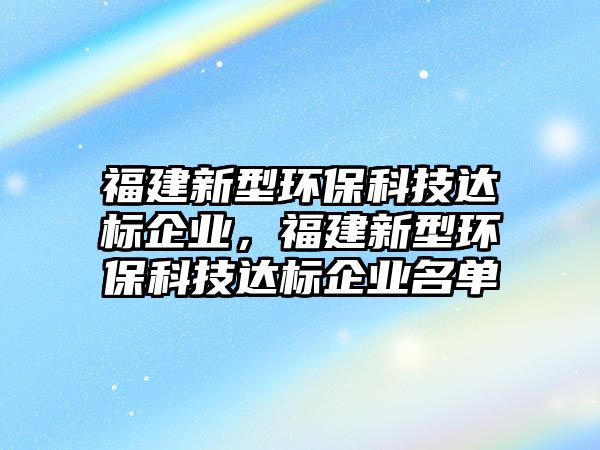 福建新型环保科技达标企业，福建新型环保科技达标企业名单